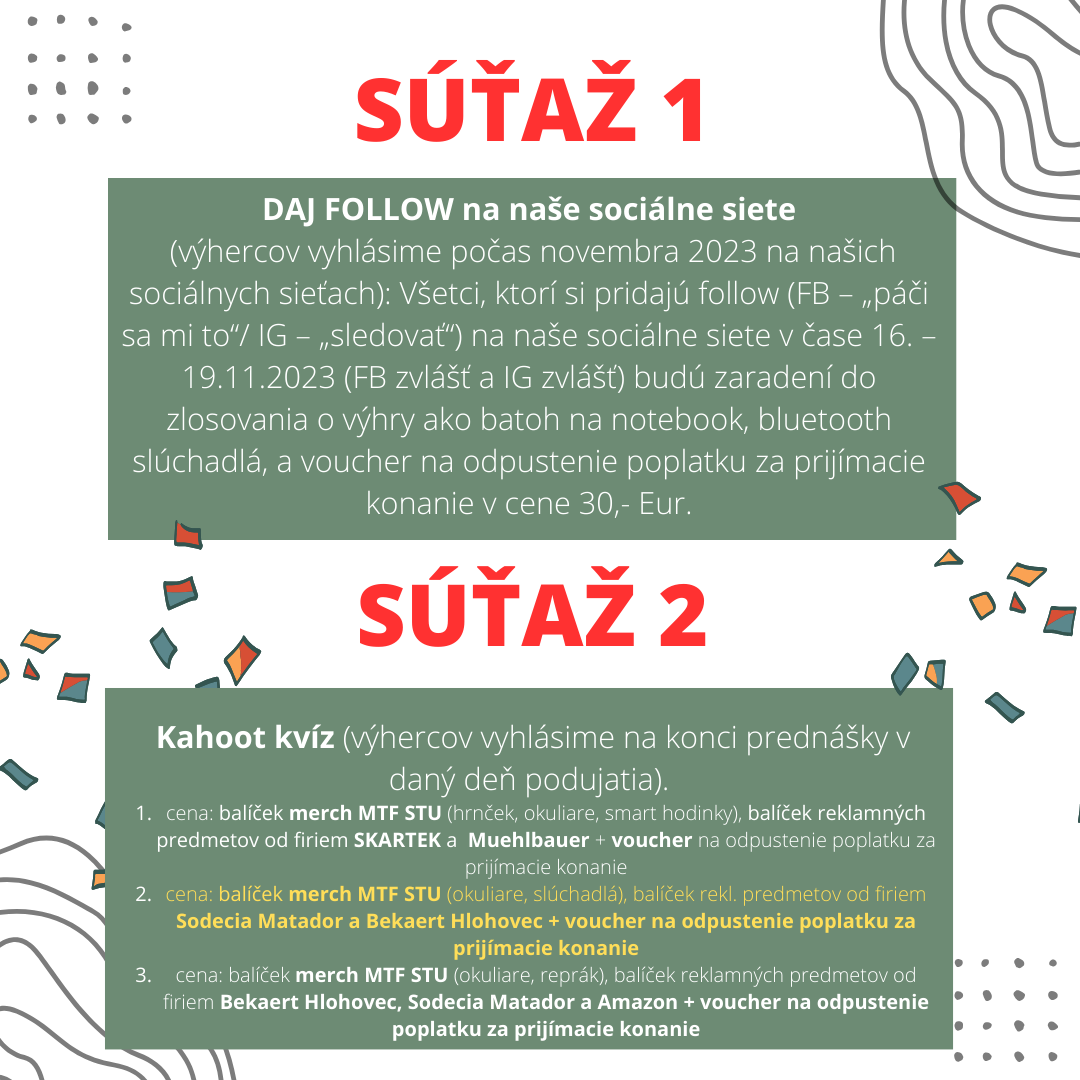 SÚŤAŽ 1

DAJ FOLLOW na naše sociálne siete
(výhercov vyhlásime počas novembra 2023 na našich sociálnych sieťach): Všetci, ktorí si pridajú follow (FB – „páči sa mi to“/ IG – „sledovať“) na naše sociálne siete v čase 16. – 19.11.2023 (FB zvlášť a IG zvlášť) budú zaradení do zlosovania o výhry ako batoh na notebook, bluetooth slúchadlá, a voucher na odpustenie poplatku za prijímacie konanie v cene 30,- Eur.

SÚŤAŽ 2

Kahoot kvíz (výhercov vyhlásime na konci prednášky v daný deň podujatia).
1. cena: balíček merch MTF STU (hrnček, okuliare, smart hodinky), balíček reklamných predmetov od firiem SKARTEK a Muehlbauer + voucher na odpustenie poplatku za prijímacie konanie
2. cena: balíček merch MTF STU (okuliare, slúchadlá), balíček rekl. predmetov od firiem Sodecia Matador a Bekaert Hlohovec + voucher na odpustenie poplatku za prijímacie konanie
3. cena: balíček merch MTF STU (okuliare, reprák), balíček reklamných predmetov od firiem Bekaert Hlohovec, Sodecia Matador a Amazon + voucher na odpustenie poplatku za prijímacie konanie